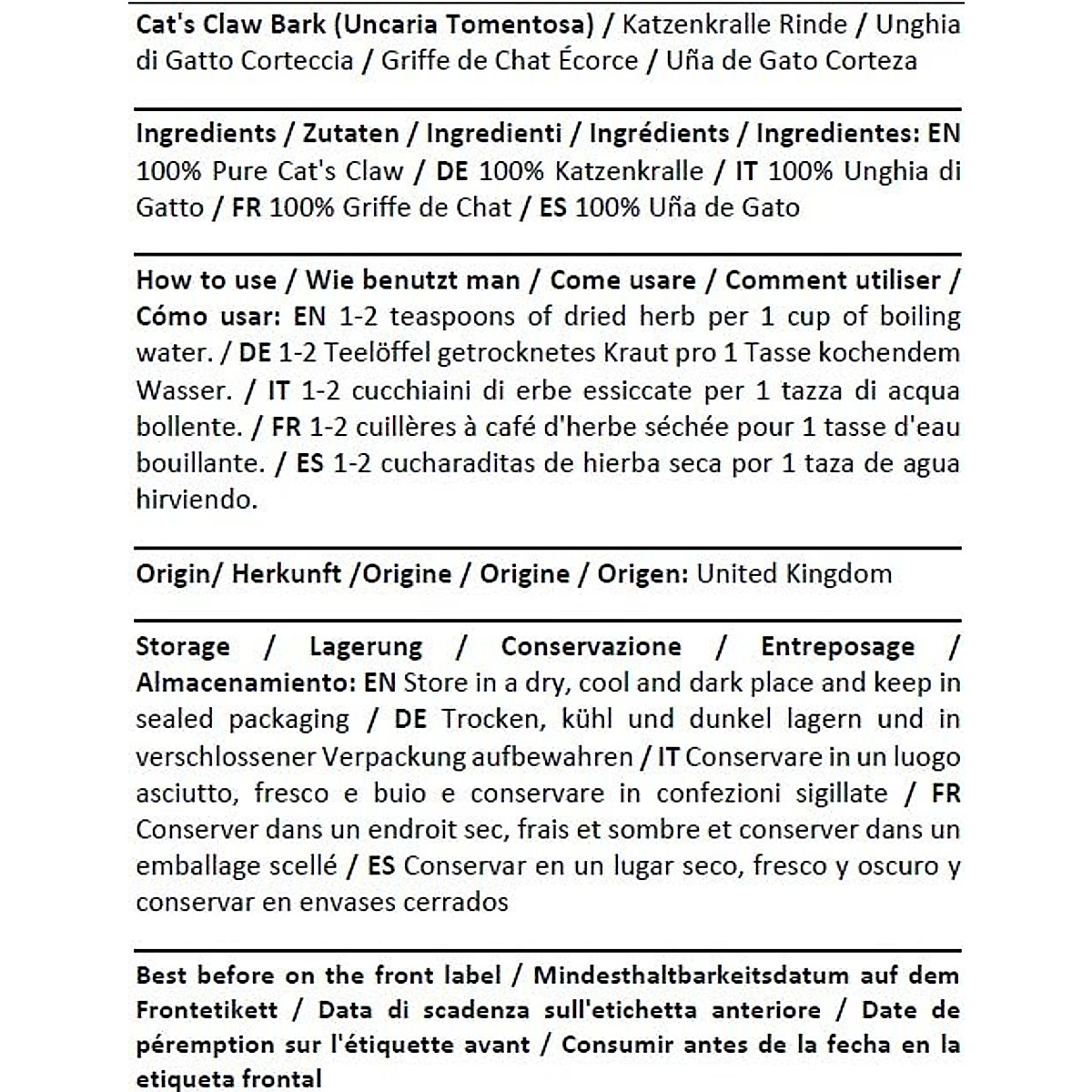 Cat's Claw Bark (Uncaria Tomentosa) / Katzenkralle Rinde / Unghia di Gatto Corteccia / Griffe de Chat Écorce / Uña de Gato Corteza

Ingredients / Zutaten / Ingredienti / Ingrédients / Ingredientes: EN 100% Pure Cat's Claw / DE 100% Katzenkralle / IT 100% Unghia di Gatto / FR 100% Griffe de Chat / ES 100% Uña de Gato

How to use / Wie benutzt man / Come usare / Comment utiliser / Cómo usar: EN 1-2 teaspoons of dried herb per 1 cup of boiling water. / DE 1-2 Teelöffel getrocknetes Kraut pro 1 Tasse kochendem Wasser. / IT 1-2 cucchiaini di erbe essiccate per 1 tazza di acqua bollente. / FR 1-2 cuillères à café d'herbe séchée pour 1 tasse d'eau bouillante. / ES 1-2 cucharaditas de hierba seca por 1 taza de agua hirviendo.

Origin/ Herkunft /Origine / Origine / Origen: United Kingdom

Storage / Lagerung / Conservazione / Entreposage / Almacenamiento: EN Store in a dry, cool and dark place and keep in sealed packaging / DE Trocken, kühl und dunkel lagern und in verschlossener Verpackung aufbewahren / IT Conservare in un luogo asciutto, fresco e buio e conservare in confezioni sigillate / FR Conserver dans un endroit sec, frais et sombre et conserver dans un emballage scellé / ES Conservar en un lugar seco, fresco y oscuro y conservar en envases cerrados

Best before on the front label / Mindesthaltbarkeitsdatum auf dem Frontetikett / Data di scadenza sull'etichetta anteriore / Date de péremption sur l'étiquette avant / Consumir antes de la fecha en la etiqueta frontal